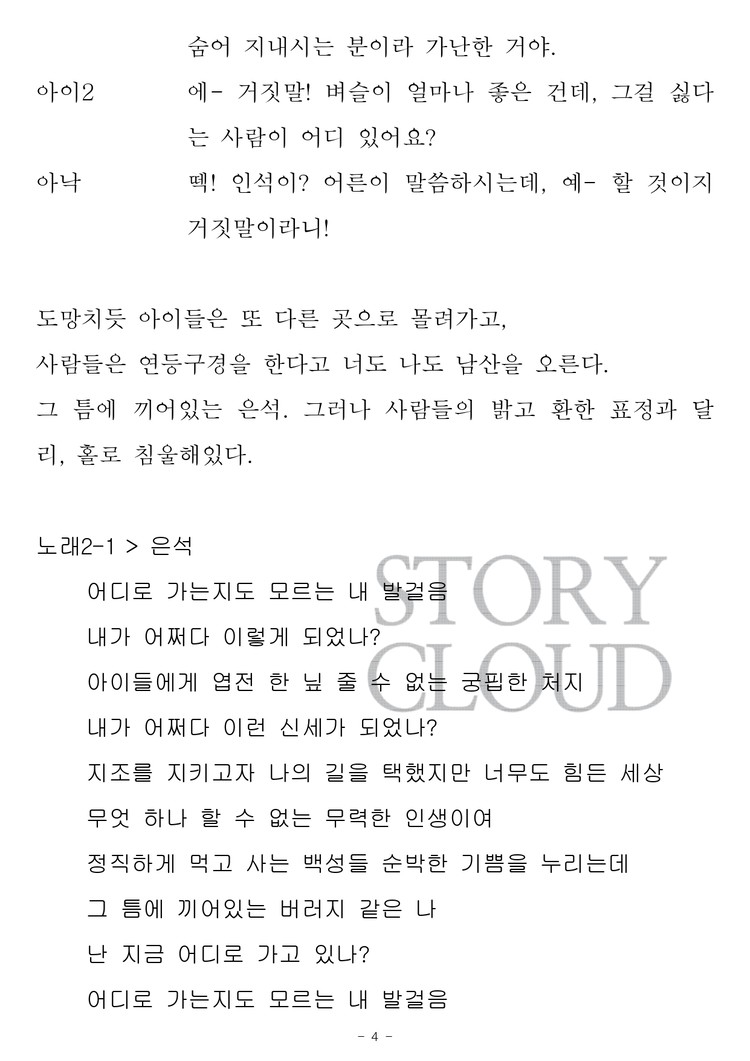 숨어 지내시는 분이라 가난한 거야.

아이2 에- 거짓말! 벼슬이 얼마나 좋은 건데, 그걸 싫다는 사람이 어디 있어요?

아낙 떽! 인석이? 어른이 말씀하시는데, 예- 할 것이지 거짓말이라니!

도망치듯 아이들은 또 다른 곳으로 몰려가고,
사람들은 연등구경을 한다고 너도 나도 남산을 오른다.
그 틈에 끼어있는 은석. 그러나 사람들의 밝고 환한 표정과 달리, 홀로 침울해있다.

노래2-1 > 은석
어디로 가는지도 모르는 내 발걸음
내가 어쩌다 이렇게 되었나?
아이들에게 엽전 한 닢 줄 수 없는 궁핍한 처지
내가 어쩌다 이런 신세가 되었나?
지조를 지키고자 나의 길을 택했지만 너무도 힘든 세상
무엇 하나 할 수 없는 무력한 인생이여
정직하게 먹고 사는 백성들 순박한 기쁨을 누리는데
그 틈에 끼어있는 버러지 같은 나
난 지금 어디로 가고 있나?
어디로 가는지도 모르는 내 발걸음

- 4 -

STORY CLOUD